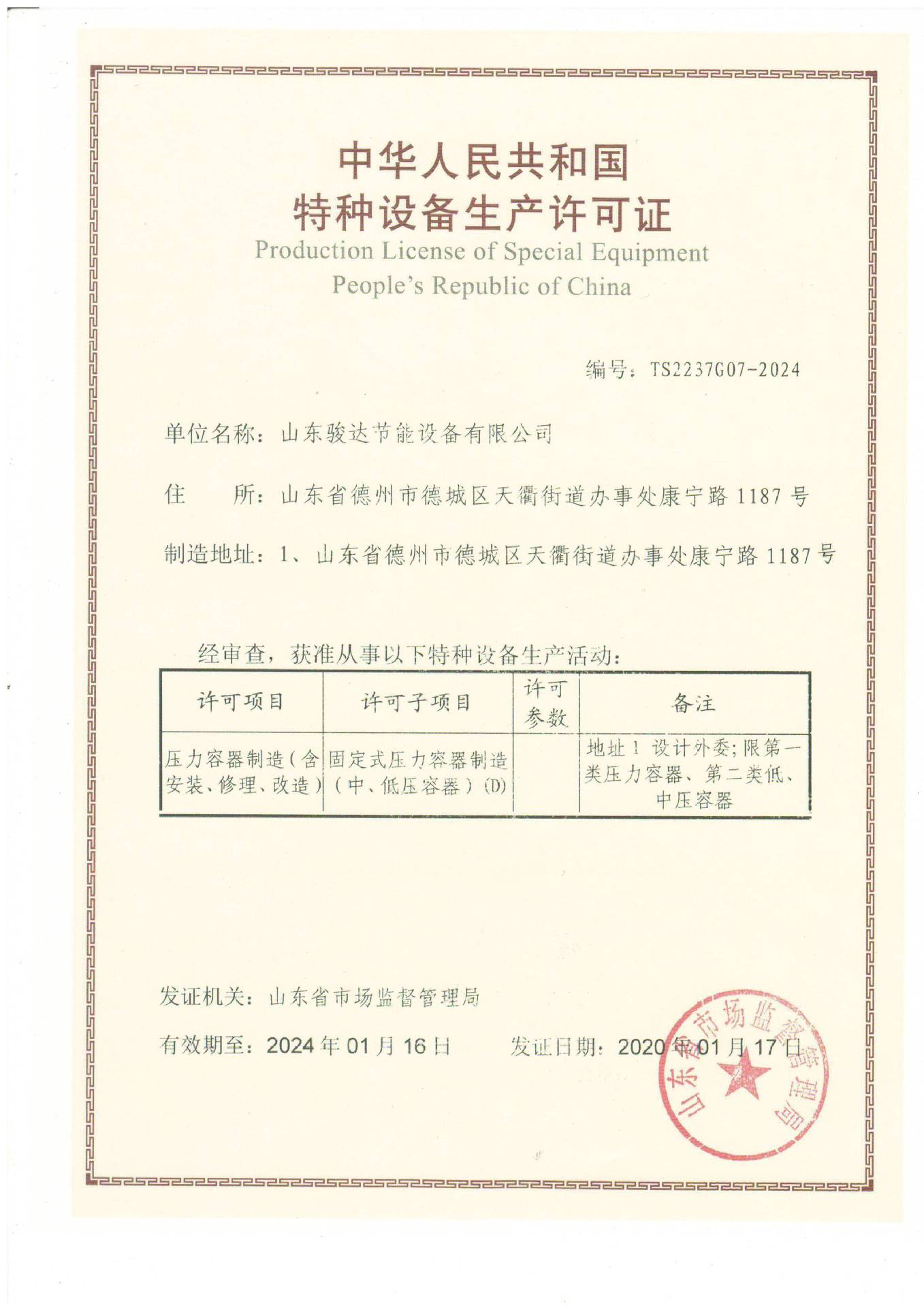 中华人民共和国
特种设备生产许可证
Production License of Special Equipment
People's Republic of China

编号：TS2237G07-2024

单位名称：山东骏达节能设备有限公司

住　　所：山东省德州市德城区天衢街道办事处康宁路 1187 号

制造地址：1、山东省德州市德城区天衢街道办事处康宁路 1187 号

经审查，获准从事以下特种设备生产活动：

| 许可项目 | 许可子项目 | 许可参数 | 备注 |
|---|---|---|---|
| 压力容器制造（含安装、修理、改造） | 固定式压力容器制造（中、低压容器）(D) | | 地址 1 设计外委；限第一类压力容器、第二类低、中压容器 |

发证机关：山东省市场监督管理局

有效期至：2024 年 01 月 16 日　　发证日期：2020 年 01 月 17 日

山东省市场监督管理局